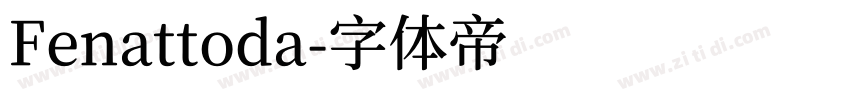 Fenattoda-字体帝

www.zi ti di.com www.zi ti di.com www.zi ti di.com www.zi ti di.com